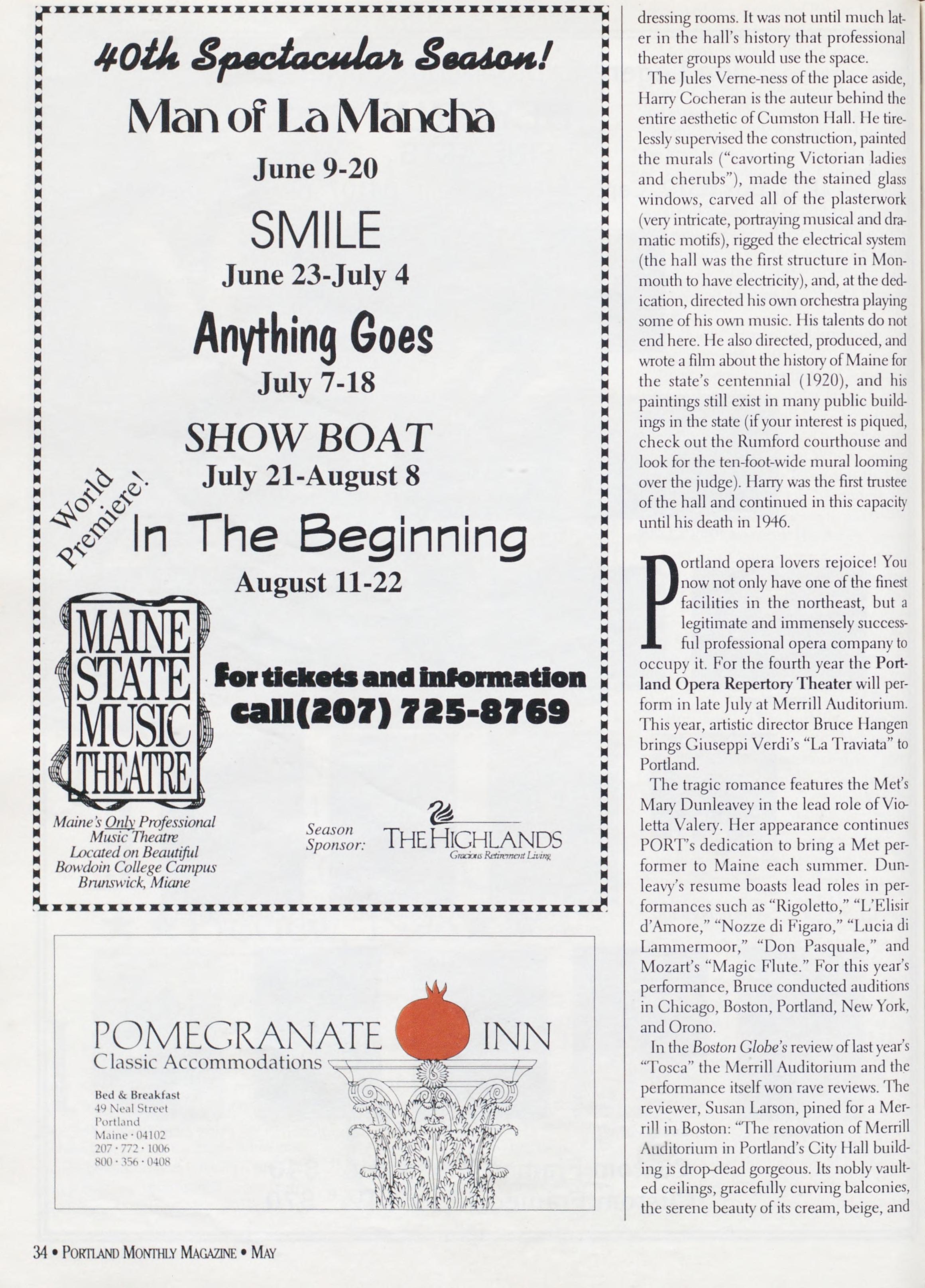 40th Spectacular Season!

Man of La Mancha

June 9-20

SMILE

June 23-July 4

Anything Goes

July 7-18

SHOW BOAT

July 21-August 8

World Premiere!

In The Beginning

August 11-22

MAINE STATE MUSIC THEATRE

for tickets and information call(207) 725-8769

Maine's Only Professional Music Theatre Located on Beautiful Bowdoin College Campus Brunswick, Miane

Season Sponsor: THE HIGHLANDS Gracious Retirement Living

POMEGRANATE INN
Classic Accommodations

Bed & Breakfast
49 Neal Street
Portland
Maine · 04102
207 · 772 · 1006
800 · 356 · 0408

dressing rooms. It was not until much later in the hall's history that professional theater groups would use the space.

The Jules Verne-ness of the place aside, Harry Cocheran is the auteur behind the entire aesthetic of Cumston Hall. He tirelessly supervised the construction, painted the murals ("cavorting Victorian ladies and cherubs"), made the stained glass windows, carved all of the plasterwork (very intricate, portraying musical and dramatic motifs), rigged the electrical system (the hall was the first structure in Monmouth to have electricity), and, at the dedication, directed his own orchestra playing some of his own music. His talents do not end here. He also directed, produced, and wrote a film about the history of Maine for the state's centennial (1920), and his paintings still exist in many public buildings in the state (if your interest is piqued, check out the Rumford courthouse and look for the ten-foot-wide mural looming over the judge). Harry was the first trustee of the hall and continued in this capacity until his death in 1946.

Portland opera lovers rejoice! You now not only have one of the finest facilities in the northeast, but a legitimate and immensely successful professional opera company to occupy it. For the fourth year the Portland Opera Repertory Theater will perform in late July at Merrill Auditorium. This year, artistic director Bruce Hangen brings Giuseppi Verdi's "La Traviata" to Portland.

The tragic romance features the Met's Mary Dunleavey in the lead role of Violetta Valery. Her appearance continues PORT's dedication to bring a Met performer to Maine each summer. Dunleavy's resume boasts lead roles in performances such as "Rigoletto," "L'Elisir d'Amore," "Nozze di Figaro," "Lucia di Lammermoor," "Don Pasquale," and Mozart's "Magic Flute." For this year's performance, Bruce conducted auditions in Chicago, Boston, Portland, New York, and Orono.

In the Boston Globe's review of last year's "Tosca" the Merrill Auditorium and the performance itself won rave reviews. The reviewer, Susan Larson, pined for a Merrill in Boston: "The renovation of Merrill Auditorium in Portland's City Hall building is drop-dead gorgeous. Its nobly vaulted ceilings, gracefully curving balconies, the serene beauty of its cream, beige, and

34 • PORTLAND MONTHLY MAGAZINE • MAY